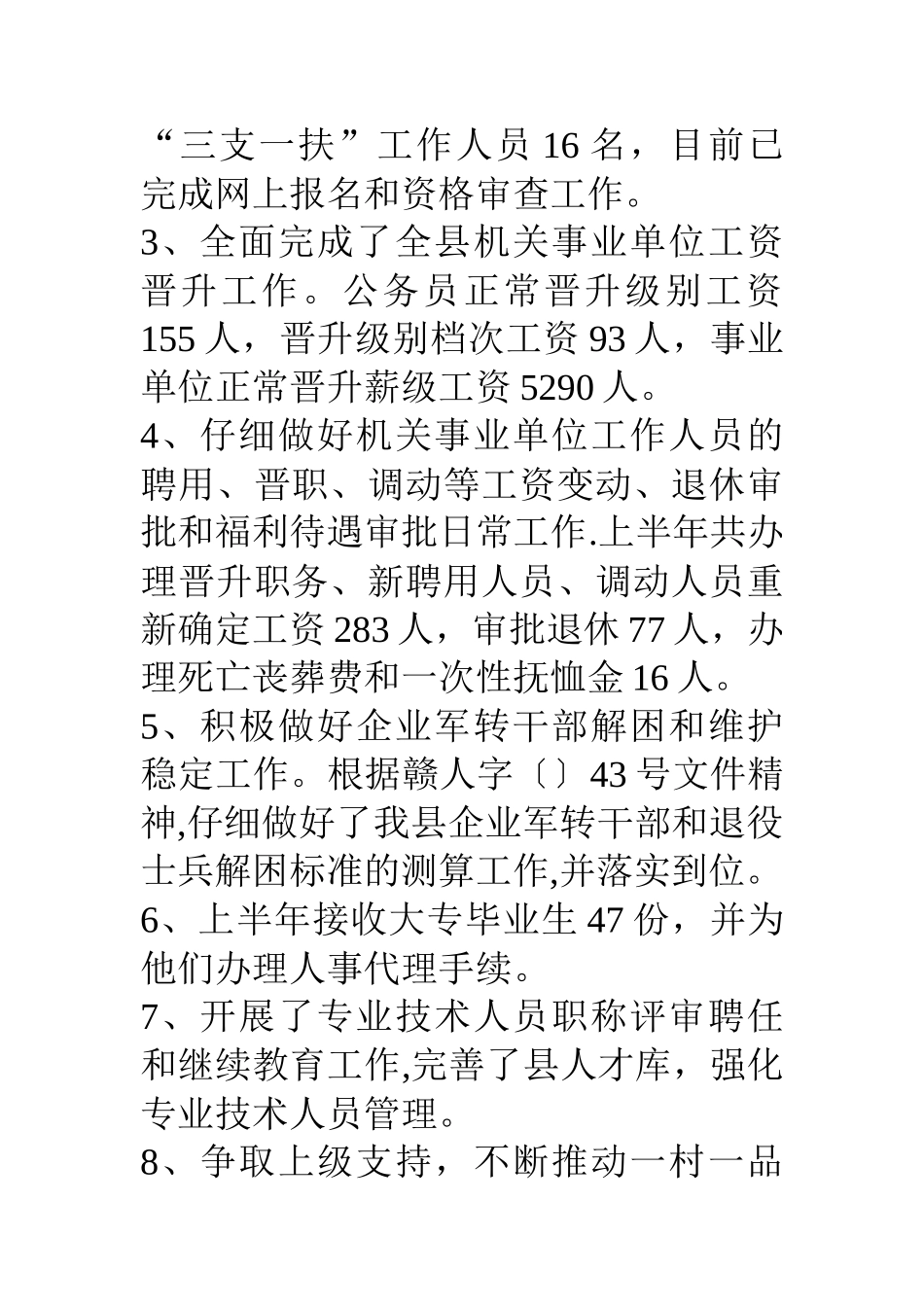 “三支一扶”工作人员 16 名，目前已完成网上报名和资格审查工作。

3、全面完成了全县机关事业单位工资晋升工作。公务员正常晋升级别工资 155 人，晋升级别档次工资 93 人，事业单位正常晋升薪级工资 5290 人。

4、仔细做好机关事业单位工作人员的聘用、晋职、调动等工资变动、退休审批和福利待遇审批日常工作.上半年共办理晋升职务、新聘用人员、调动人员重新确定工资 283 人，审批退休 77 人，办理死亡丧葬费和一次性抚恤金 16 人。

5、积极做好企业军转干部解困和维护稳定工作。根据赣人字〔〕43 号文件精神,仔细做好了我县企业军转干部和退役士兵解困标准的测算工作,并落实到位。

6、上半年接收大专毕业生 47 份，并为他们办理人事代理手续。

7、开展了专业技术人员职称评审聘任和继续教育工作,完善了县人才库，强化专业技术人员管理。

8、争取上级支持，不断推动一村一品